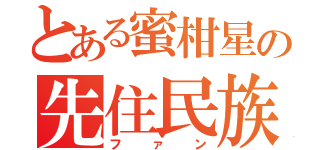 とある蜜柑星の
先住民族
ファン